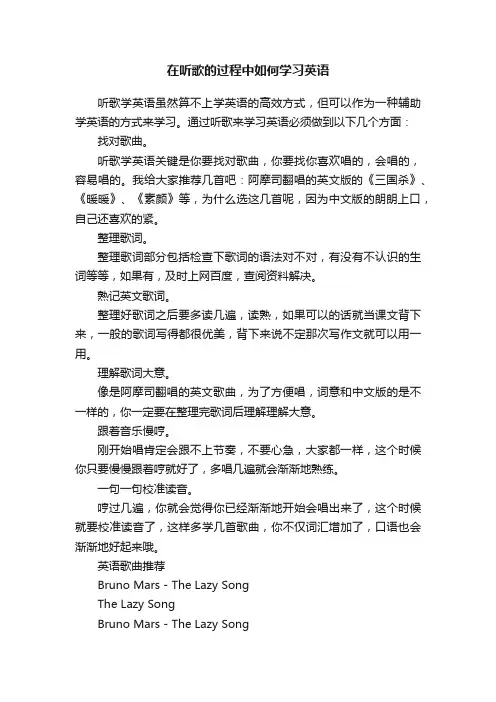 在听歌的过程中如何学习英语

听歌学英语虽然算不上学英语的高效方式，但可以作为一种辅助学英语的方式来学习。通过听歌来学习英语必须做到以下几个方面：

找对歌曲。

听歌学英语关键是你要找对歌曲，你要找你喜欢唱的，会唱的，容易唱的。我给大家推荐几首吧：阿摩司翻唱的英文版的《三国杀》、《暖暖》、《素颜》等，为什么选这几首呢，因为中文版的朗朗上口，自己还喜欢的紧。

整理歌词。

整理歌词部分包括检查下歌词的语法对不对，有没有不认识的生词等等，如果有，及时上网百度，查阅资料解决。

熟记英文歌词。

整理好歌词之后要多读几遍，读熟，如果可以的话就当课文背下来，一般的歌词写得都很优美，背下来说不定那次写作文就可以用一用。

理解歌词大意。

像是阿摩司翻唱的英文歌曲，为了方便唱，词意和中文版的是不一样的，你一定要在整理完歌词后理解理解大意。

跟着音乐慢哼。

刚开始唱肯定会跟不上节奏，不要心急，大家都一样，这个时候你只要慢慢跟着哼就好了，多唱几遍就会渐渐地熟练。

一句一句校准读音。

哼过几遍，你就会觉得你已经渐渐地开始会唱出来了，这个时候就要校准读音了，这样多学几首歌曲，你不仅词汇增加了，口语也会渐渐地好起来哦。

英语歌曲推荐

Bruno Mars - The Lazy Song

The Lazy Song

Bruno Mars - The Lazy Song